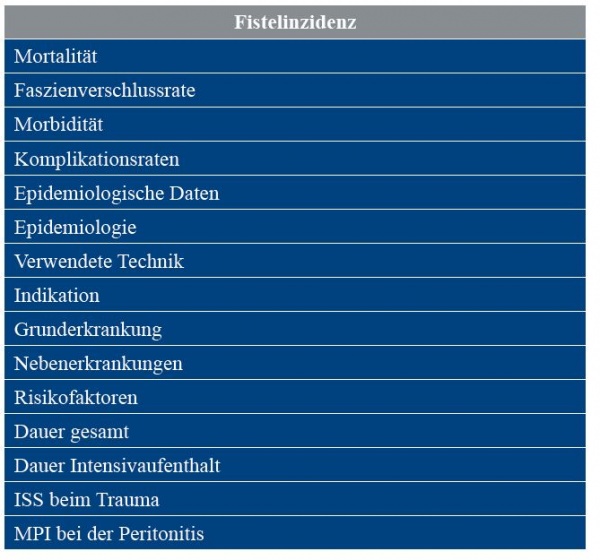 | Fistelinzidenz |
|---|
| Mortalität |
| Faszienverschlussrate |
| Morbidität |
| Komplikationsraten |
| Epidemiologische Daten |
| Epidemiologie |
| Verwendete Technik |
| Indikation |
| Grunderkrankung |
| Nebenerkrankungen |
| Risikofaktoren |
| Dauer gesamt |
| Dauer Intensivaufenthalt |
| ISS beim Trauma |
| MPI bei der Peritonitis |